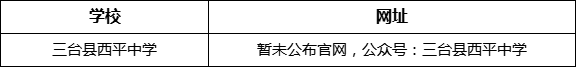 | 学校 | 网址 |
|---|---|
| 三台县西平中学 | 暂未公布官网，公众号：三台县西平中学 |